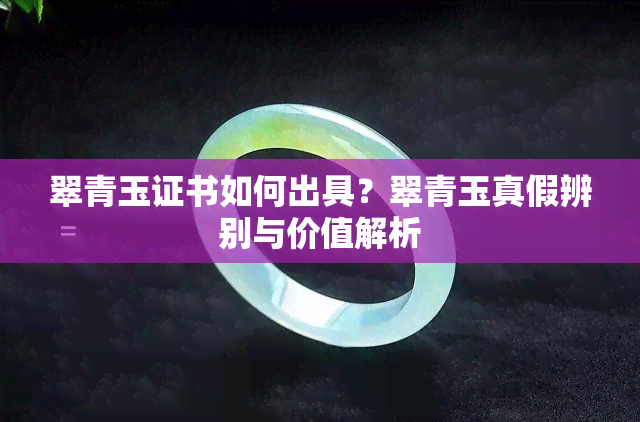 翠青玉证书如何出具？翠青玉真假辨别与价值解析